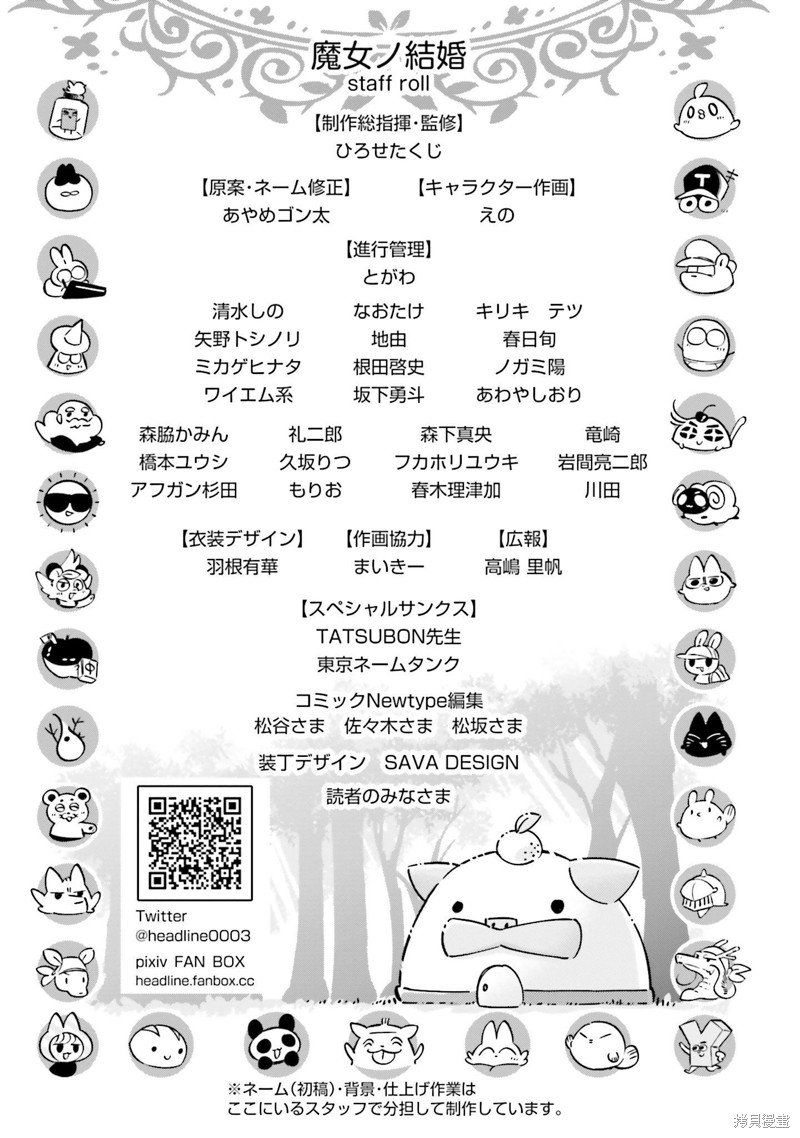 魔女ノ結婚
staff roll

【制作総指揮・監修】
ひろせたくじ

【原案・ネーム修正】
あやめゴン太

【キャラクター作画】
えの

【進行管理】
とがわ

清水しの　なおたけ　キリキ　テツ
矢野トシノリ　地由　春日旬
ミカゲヒナタ　根田啓史　ノガミ陽
ワイエム系　坂下勇斗　あわやしおり

森脇かみん　礼二郎　森下真央　竜崎
橋本ユウシ　久坂りつ　フカホリユウキ　岩間亮二郎
アフガン杉田　もりお　春木理津加　川田

【衣装デザイン】
羽根有華

【作画協力】
まいきー

【広報】
高嶋 里帆

【スペシャルサンクス】
TATSUBON先生
東京ネームタンク

コミックNewtype編集
松谷さま　佐々木さま　松坂さま

装丁デザイン　SAVA DESIGN

読者のみなさま

Twitter
@headline0003
pixiv FAN BOX
headline.fanbox.cc

※ネーム(初稿)・背景・仕上げ作業は
ここにいるスタッフで分担して制作しています。

拷貝漫畫